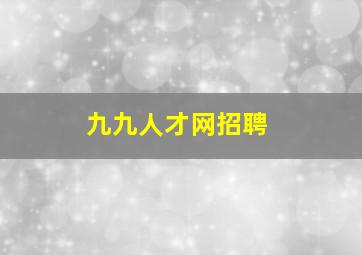 九九人才网招聘